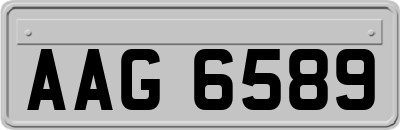 AAG 6589